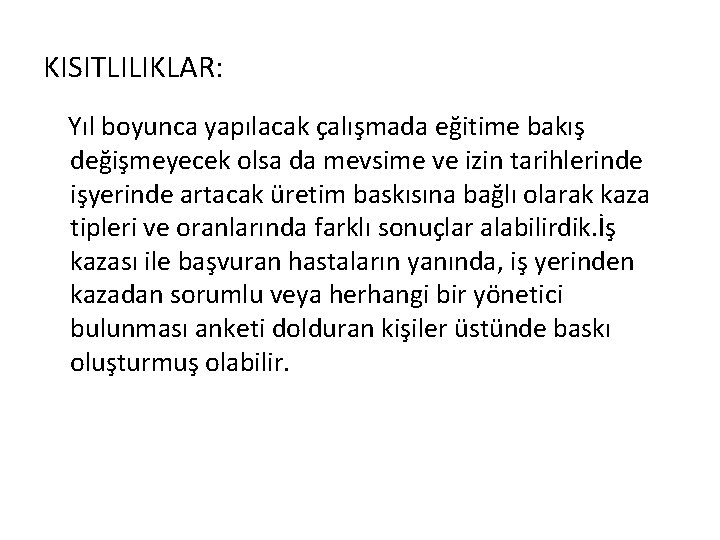 KISITLILIKLAR:

Yıl boyunca yapılacak çalışmada eğitime bakış değişmeyecek olsa da mevsime ve izin tarihlerinde işyerinde artacak üretim baskısına bağlı olarak kaza tipleri ve oranlarında farklı sonuçlar alabilirdik.İş kazası ile başvuran hastaların yanında, iş yerinden kazadan sorumlu veya herhangi bir yönetici bulunması anketi dolduran kişiler üstünde baskı oluşturmuş olabilir.